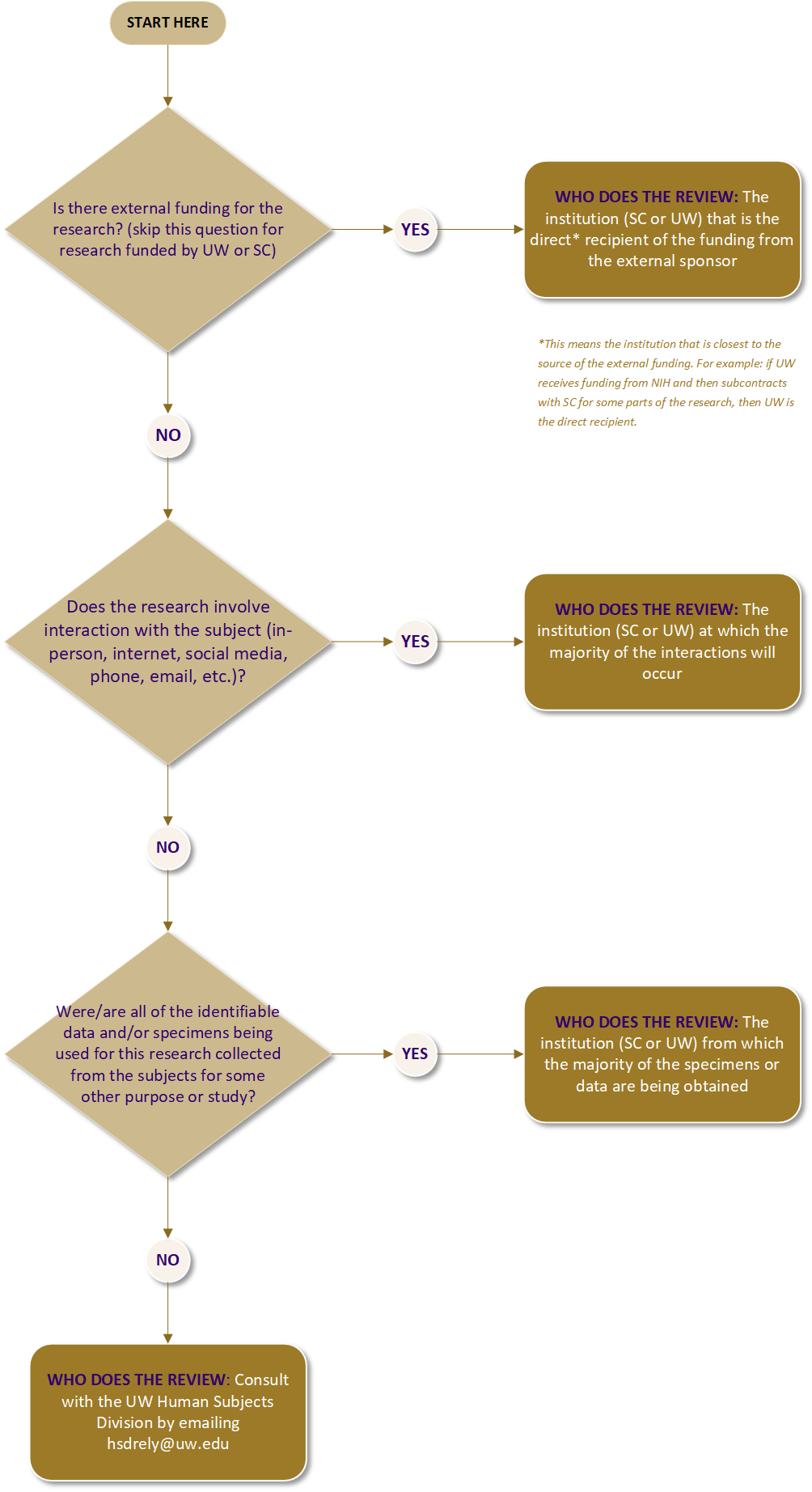 START HERE

Is there external funding for the research? (skip this question for research funded by UW or SC)

YES

WHO DOES THE REVIEW: The institution (SC or UW) that is the direct* recipient of the funding from the external sponsor

*This means the institution that is closest to the source of the external funding. For example: if UW receives funding from NIH and then subcontracts with SC for some parts of the research, then UW is the direct recipient.

NO

Does the research involve interaction with the subject (in-person, internet, social media, phone, email, etc.)?

YES

WHO DOES THE REVIEW: The institution (SC or UW) at which the majority of the interactions will occur

NO

Were/are all of the identifiable data and/or specimens being used for this research collected from the subjects for some other purpose or study?

YES

WHO DOES THE REVIEW: The institution (SC or UW) from which the majority of the specimens or data are being obtained

NO

WHO DOES THE REVIEW: Consult with the UW Human Subjects Division by emailing hsdrely@uw.edu